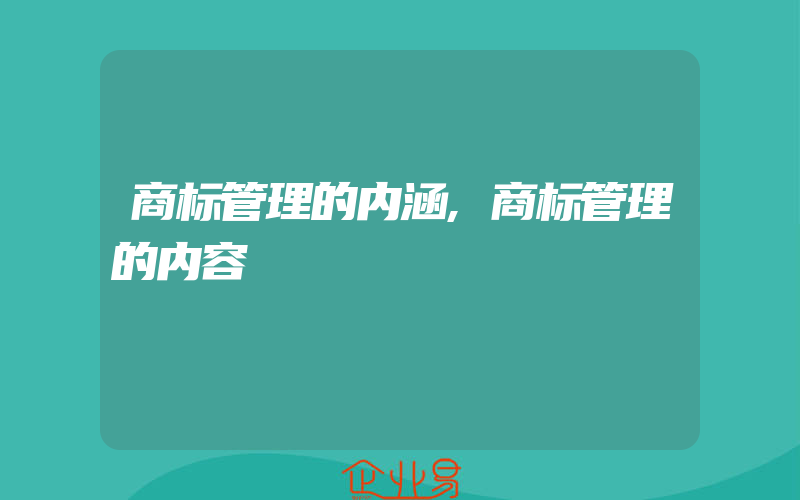 商标管理的内涵,商标管理的内容

企业易